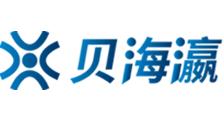 贝海瀛